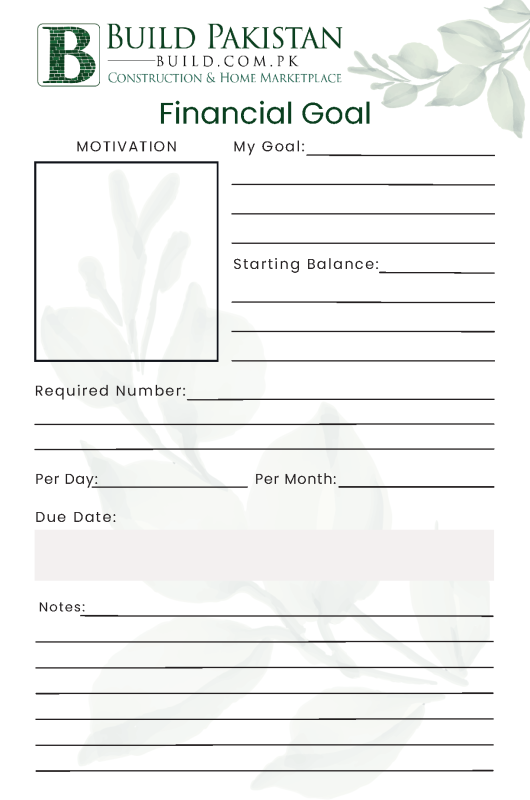 B BUILD PAKISTAN
BUILD.COM.PK
CONSTRUCTION & HOME MARKETPLACE

Financial Goal

MOTIVATION

My Goal:

Starting Balance:

Required Number:

Per Day:

Per Month:

Due Date:

Notes: